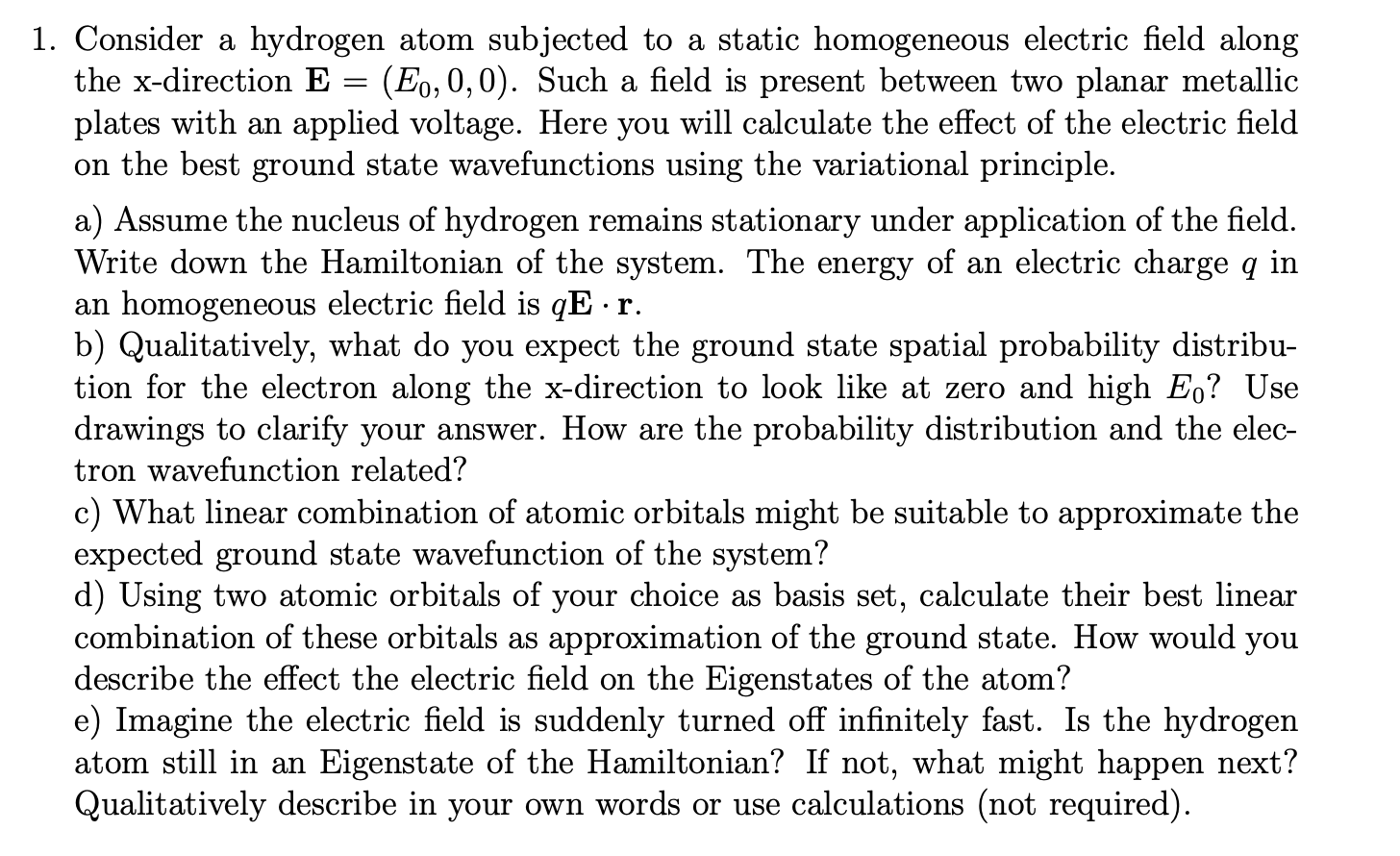 1. Consider a hydrogen atom subjected to a static homogeneous electric field along the x-direction $\mathbf{E} = (E_0, 0, 0)$. Such a field is present between two planar metallic plates with an applied voltage. Here you will calculate the effect of the electric field on the best ground state wavefunctions using the variational principle.

a) Assume the nucleus of hydrogen remains stationary under application of the field. Write down the Hamiltonian of the system. The energy of an electric charge $q$ in an homogeneous electric field is $q\mathbf{E} \cdot \mathbf{r}$.
b) Qualitatively, what do you expect the ground state spatial probability distribution for the electron along the x-direction to look like at zero and high $E_0$? Use drawings to clarify your answer. How are the probability distribution and the electron wavefunction related?
c) What linear combination of atomic orbitals might be suitable to approximate the expected ground state wavefunction of the system?
d) Using two atomic orbitals of your choice as basis set, calculate their best linear combination of these orbitals as approximation of the ground state. How would you describe the effect the electric field on the Eigenstates of the atom?
e) Imagine the electric field is suddenly turned off infinitely fast. Is the hydrogen atom still in an Eigenstate of the Hamiltonian? If not, what might happen next? Qualitatively describe in your own words or use calculations (not required).